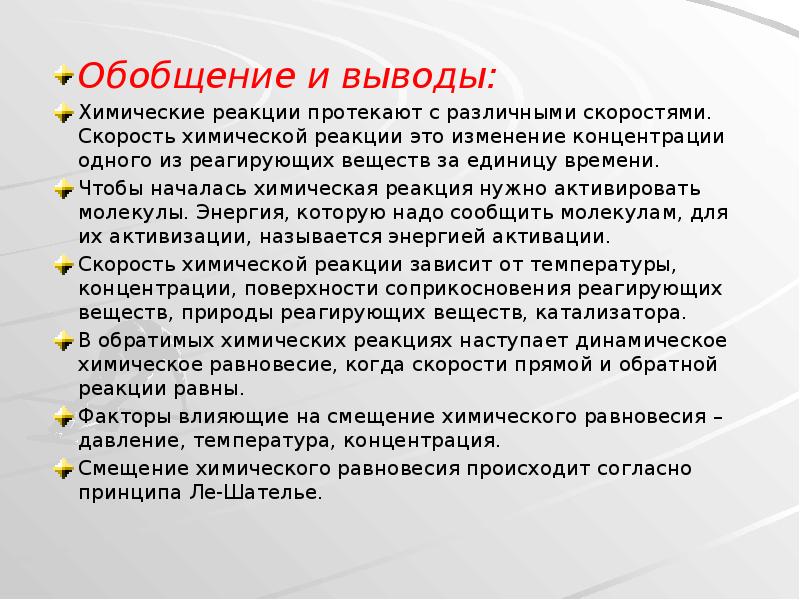 Обобщение и выводы:

Химические реакции протекают с различными скоростями. Скорость химической реакции это изменение концентрации одного из реагирующих веществ за единицу времени.

Чтобы началась химическая реакция нужно активировать молекулы. Энергия, которую надо сообщить молекулам, для их активизации, называется энергией активации.

Скорость химической реакции зависит от температуры, концентрации, поверхности соприкосновения реагирующих веществ, природы реагирующих веществ, катализатора.

В обратимых химических реакциях наступает динамическое химическое равновесие, когда скорости прямой и обратной реакции равны.

Факторы влияющие на смещение химического равновесия – давление, температура, концентрация.

Смещение химического равновесия происходит согласно принципа Ле-Шателье.